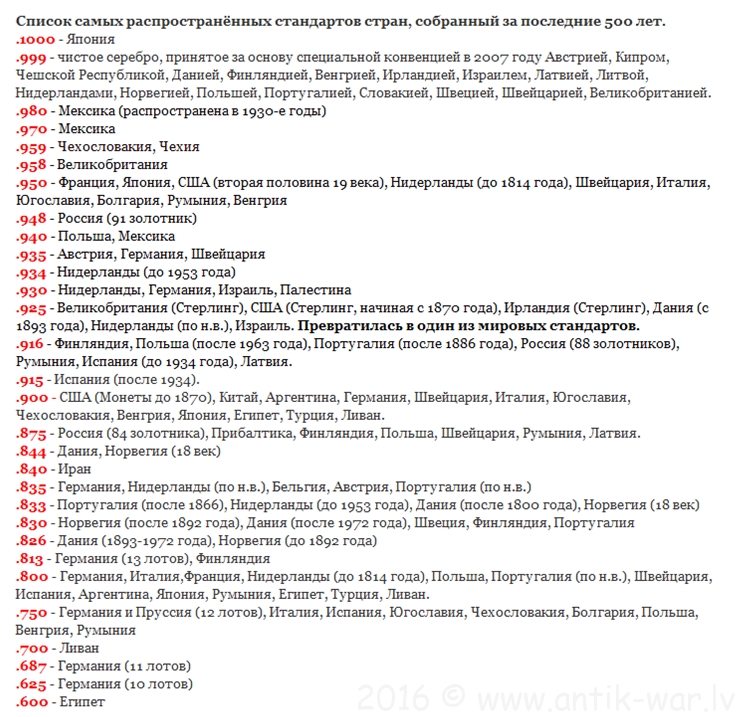 Список самых распространённых стандартов стран, собранный за последние 500 лет.
.1000 - Япония
.999 - чистое серебро, принятое за основу специальной конвенцией в 2007 году Австрией, Кипром, Чешской Республикой, Данией, Финляндией, Венгрией, Ирландией, Израилем, Латвией, Литвой, Нидерландами, Норвегией, Польшей, Португалией, Словакией, Швецией, Швейцарией, Великобританией.
.980 - Мексика (распространена в 1930-е годы)
.970 - Мексика
.959 - Чехословакия, Чехия
.958 - Великобритания
.950 - Франция, Япония, США (вторая половина 19 века), Нидерланды (до 1814 года), Швейцария, Италия, Югославия, Болгария, Румыния, Венгрия
.948 - Россия (91 золотник)
.940 - Польша, Мексика
.935 - Австрия, Германия, Швейцария
.934 - Нидерланды (до 1953 года)
.930 - Нидерланды, Германия, Израиль, Палестина
.925 - Великобритания (Стерлинг), США (Стерлинг, начиная с 1870 года), Ирландия (Стерлинг), Дания (с 1893 года), Нидерланды (по н.в.), Израиль. Превратилась в один из мировых стандартов.
.916 - Финляндия, Польша (после 1963 года), Португалия (после 1886 года), Россия (88 золотников), Румыния, Испания (до 1934 года), Латвия.
.915 - Испания (после 1934).
.900 - США (Монеты до 1870), Китай, Аргентина, Германия, Швейцария, Италия, Югославия, Чехословакия, Венгрия, Япония, Египет, Турция, Ливан.
.875 - Россия (84 золотника), Прибалтика, Финляндия, Польша, Швейцария, Румыния, Латвия.
.844 - Дания, Норвегия (18 век)
.840 - Иран
.835 - Германия, Нидерланды (по н.в.), Бельгия, Австрия, Португалия (по н.в.)
.833 - Португалия (после 1866), Нидерланды (до 1953 года), Дания (после 1800 года), Норвегия (18 век)
.830 - Норвегия (после 1892 года), Дания (после 1972 года), Швеция, Финляндия, Португалия
.826 - Дания (1893-1972 года), Норвегия (до 1892 года)
.813 - Германия (13 лотов), Финляндия
.800 - Германия, Италия,Франция, Нидерланды (до 1814 года), Польша, Португалия (по н.в.), Швейцария, Испания, Аргентина, Япония, Румыния, Египет, Турция, Ливан.
.750 - Германия и Пруссия (12 лотов), Италия, Испания, Югославия, Чехословакия, Болгария, Польша, Венгрия, Румыния
.700 - Ливан
.687 - Германия (11 лотов)
.625 - Германия (10 лотов)
.600 - Египет
2016 © www.antik-war.lv